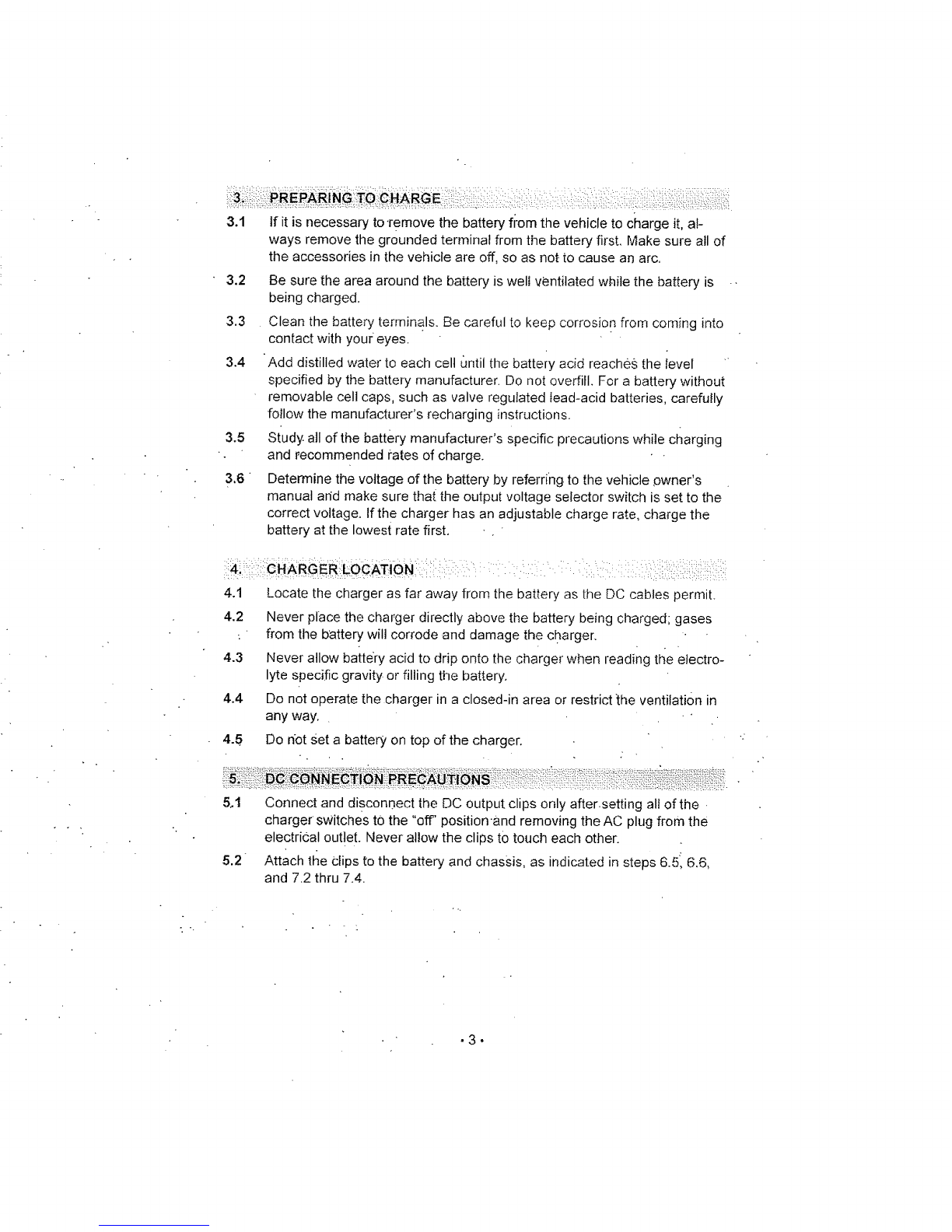 3. PREPARING TO CHARGE

3.1 If it is necessary to remove the battery from the vehicle to charge it, always remove the grounded terminal from the battery first. Make sure all of the accessories in the vehicle are off, so as not to cause an arc.

3.2 Be sure the area around the battery is well ventilated while the battery is being charged.

3.3 Clean the battery terminals. Be careful to keep corrosion from coming into contact with your eyes.

3.4 Add distilled water to each cell until the battery acid reaches the level specified by the battery manufacturer. Do not overfill. For a battery without removable cell caps, such as valve regulated lead-acid batteries, carefully follow the manufacturer's recharging instructions.

3.5 Study all of the battery manufacturer's specific precautions while charging and recommended rates of charge.

3.6 Determine the voltage of the battery by referring to the vehicle owner's manual and make sure that the output voltage selector switch is set to the correct voltage. If the charger has an adjustable charge rate, charge the battery at the lowest rate first.

4. CHARGER LOCATION

4.1 Locate the charger as far away from the battery as the DC cables permit.

4.2 Never place the charger directly above the battery being charged; gases from the battery will corrode and damage the charger.

4.3 Never allow battery acid to drip onto the charger when reading the electrolyte specific gravity or filling the battery.

4.4 Do not operate the charger in a closed-in area or restrict the ventilation in any way.

4.5 Do not set a battery on top of the charger.

5. DC CONNECTION PRECAUTIONS

5.1 Connect and disconnect the DC output clips only after setting all of the charger switches to the "off" position and removing the AC plug from the electrical outlet. Never allow the clips to touch each other.

5.2 Attach the clips to the battery and chassis, as indicated in steps 6.5, 6.6, and 7.2 thru 7.4.

• 3 •